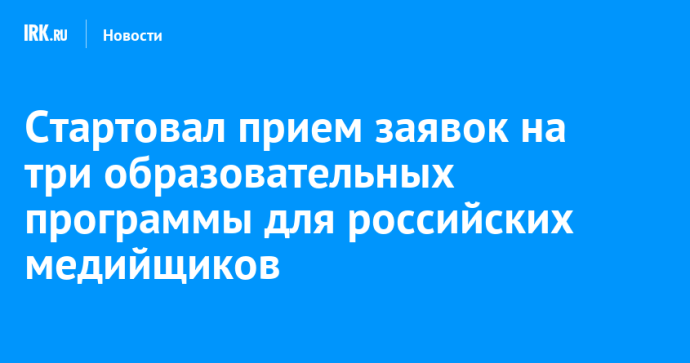 IRK.RU

Новости

Стартовал прием заявок на три образовательных программы для российских медийщиков